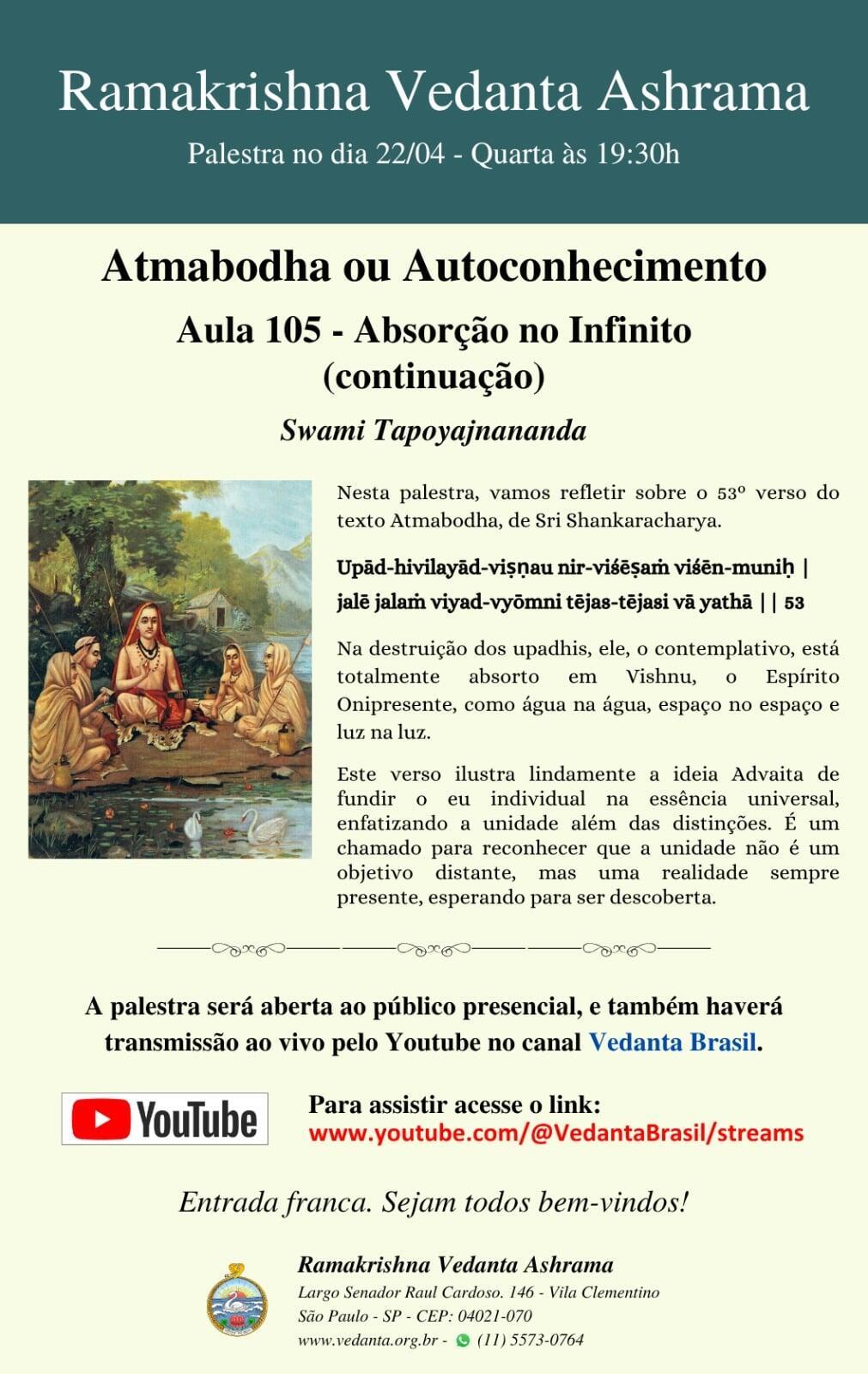 Ramakrishna Vedanta Ashrama

Palestra no dia 22/04 - Quarta às 19:30h

Atmabodha ou Autoconhecimento

Aula 105 - Absorção no Infinito (continuação)

Swami Tapoyajnananda

Nesta palestra, vamos refletir sobre o 53º verso do texto Atmabodha, de Sri Shankaracharya.

Upād-hivilayād-viṣṇau nir-viśēṣaṁ viśēn-muniḥ |
jalē jalaṁ viyad-vyōmni tējas-tējasi vā yathā || 53

Na destruição dos upadhis, ele, o contemplativo, está totalmente absorto em Vishnu, o Espírito Onipresente, como água na água, espaço no espaço e luz na luz.

Este verso ilustra lindamente a ideia Advaita de fundir o eu individual na essência universal, enfatizando a unidade além das distinções. É um chamado para reconhecer que a unidade não é um objetivo distante, mas uma realidade sempre presente, esperando para ser descoberta.

A palestra será aberta ao público presencial, e também haverá transmissão ao vivo pelo Youtube no canal Vedanta Brasil.

YouTube

Para assistir acesse o link:
www.youtube.com/@VedantaBrasil/streams

Entrada franca. Sejam todos bem-vindos!

Ramakrishna Vedanta Ashrama
Largo Senador Raul Cardoso. 146 - Vila Clementino
São Paulo - SP - CEP: 04021-070
www.vedanta.org.br - (11) 5573-0764